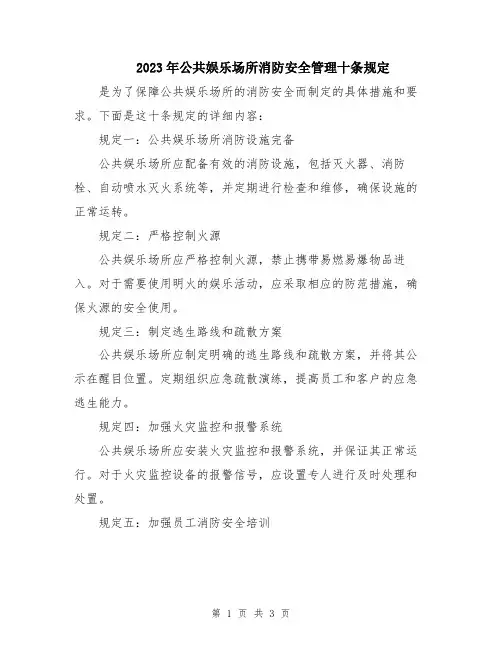 2023年公共娱乐场所消防安全管理十条规定

是为了保障公共娱乐场所的消防安全而制定的具体措施和要求。下面是这十条规定的详细内容：

规定一：公共娱乐场所消防设施完备

公共娱乐场所应配备有效的消防设施，包括灭火器、消防栓、自动喷水灭火系统等，并定期进行检查和维修，确保设施的正常运转。

规定二：严格控制火源

公共娱乐场所应严格控制火源，禁止携带易燃易爆物品进入。对于需要使用明火的娱乐活动，应采取相应的防范措施，确保火源的安全使用。

规定三：制定逃生路线和疏散方案

公共娱乐场所应制定明确的逃生路线和疏散方案，并将其公示在醒目位置。定期组织应急疏散演练，提高员工和客户的应急逃生能力。

规定四：加强火灾监控和报警系统

公共娱乐场所应安装火灾监控和报警系统，并保证其正常运行。对于火灾监控设备的报警信号，应设置专人进行及时处理和处置。

规定五：加强员工消防安全培训

第 1 页 共 3 页